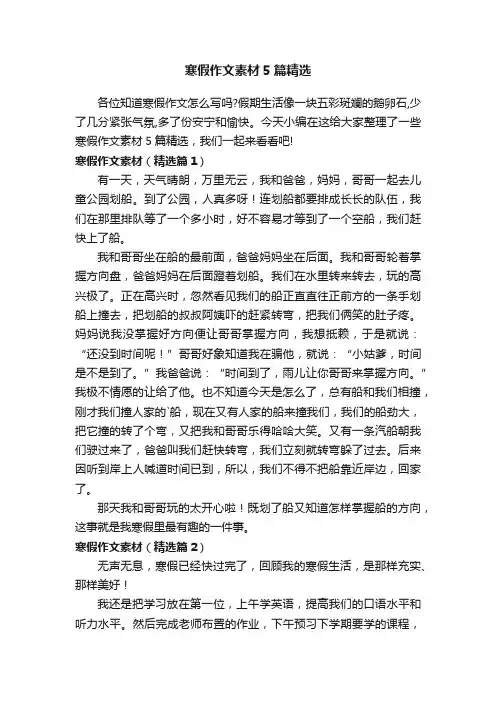 寒假作文素材5篇精选

各位知道寒假作文怎么写吗?假期生活像一块五彩斑斓的鹅卵石,少了几分紧张气氛,多了份安宁和愉快。今天小编在这给大家整理了一些寒假作文素材5篇精选，我们一起来看看吧!

寒假作文素材（精选篇1）

有一天，天气晴朗，万里无云，我和爸爸，妈妈，哥哥一起去儿童公园划船。到了公园，人真多呀！连划船都要排成长长的队伍，我们在那里排队等了一个多小时，好不容易才等到了一个空船，我们赶快上了船。

我和哥哥坐在船的最前面，爸爸妈妈坐在后面。我和哥哥轮着掌握方向盘，爸爸妈妈在后面蹬着划船。我们在水里转来转去，玩的高兴极了。正在高兴时，忽然看见我们的船正直直往正前方的一条手划船上撞去，把划船的叔叔阿姨吓的赶紧转弯，把我们俩笑的肚子疼。妈妈说我没掌握好方向便让哥哥掌握方向，我想抵赖，于是就说：“还没到时间呢！”哥哥好象知道我在骗他，就说：“小姑爹，时间是不是到了。”我爸爸说：“时间到了，雨儿让你哥哥来掌握方向。”我极不情愿的让给了他。也不知道今天是怎么了，总有船和我们相撞，刚才我们撞人家的`船，现在又有人家的船来撞我们，我们的船劲大，把它撞的转了个弯，又把我和哥哥乐得哈哈大笑。又有一条汽船朝我们驶过来了，爸爸叫我们赶快转弯，我们立刻就转弯躲了过去。后来因听到岸上人喊道时间已到，所以，我们不得不把船靠近岸边，回家了。

那天我和哥哥玩的太开心啦！既划了船又知道怎样掌握船的方向，这事就是我寒假里最有趣的一件事。

寒假作文素材（精选篇2）

无声无息，寒假已经快过完了，回顾我的寒假生活，是那样充实、那样美好！

我还是把学习放在第一位，上午学英语，提高我们的口语水平和听力水平。然后完成老师布置的作业，下午预习下学期要学的课程，